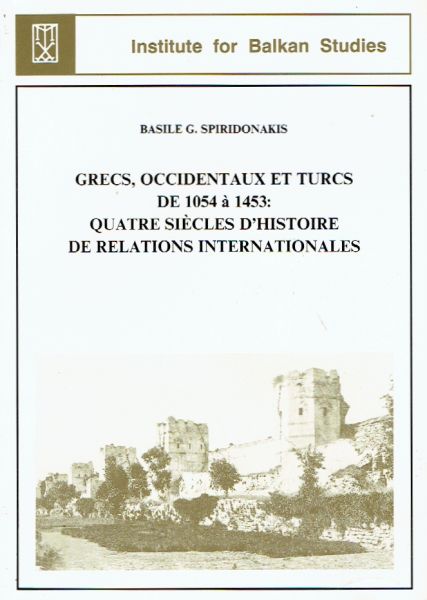 Institute for Balkan Studies

BASILE G. SPIRIDONAKIS

GRECS, OCCIDENTAUX ET TURCS DE 1054 à 1453: QUATRE SIÈCLES D'HISTOIRE DE RELATIONS INTERNATIONALES